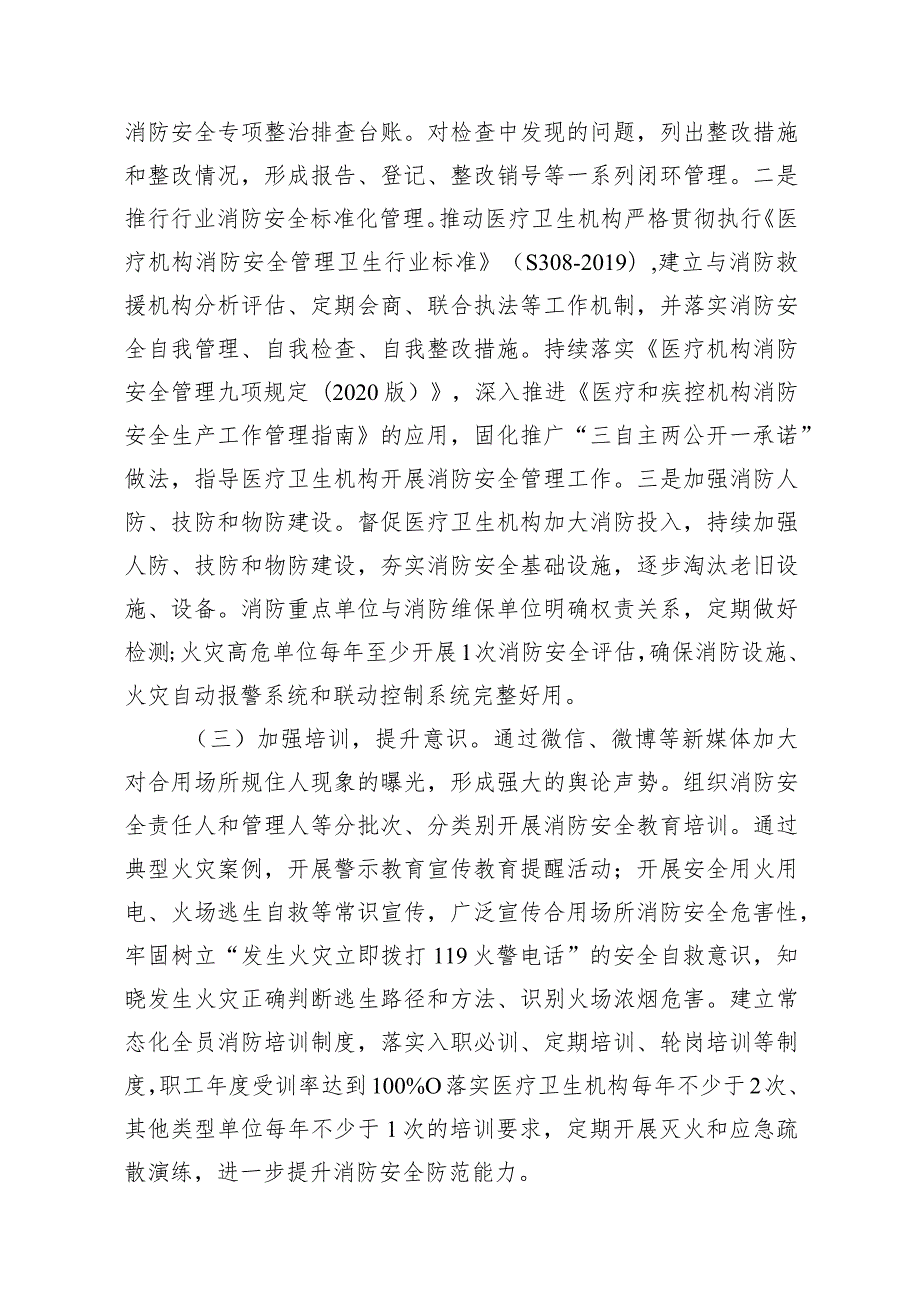 消防安全专项整治排查台账。对检查中发现的问题，列出整改措施和整改情况，形成报告、登记、整改销号等一系列闭环管理。二是推行行业消防安全标准化管理。推动医疗卫生机构严格贯彻执行《医疗机构消防安全管理卫生行业标准》（S308-2019）,建立与消防救援机构分析评估、定期会商、联合执法等工作机制，并落实消防安全自我管理、自我检查、自我整改措施。持续落实《医疗机构消防安全管理九项规定（2020版）》，深入推进《医疗和疾控机构消防安全生产工作管理指南》的应用，固化推广“三自主两公开一承诺”做法，指导医疗卫生机构开展消防安全管理工作。三是加强消防人防、技防和物防建设。督促医疗卫生机构加大消防投入，持续加强人防、技防和物防建设，夯实消防安全基础设施，逐步淘汰老旧设施、设备。消防重点单位与消防维保单位明确权责关系，定期做好检测;火灾高危单位每年至少开展1次消防安全评估,确保消防设施、火灾自动报警系统和联动控制系统完整好用。

（三）加强培训，提升意识。通过微信、微博等新媒体加大对合用场所规住人现象的曝光，形成强大的舆论声势。组织消防安全责任人和管理人等分批次、分类别开展消防安全教育培训。通过典型火灾案例，开展警示教育宣传教育提醒活动；开展安全用火用电、火场逃生自救等常识宣传，广泛宣传合用场所消防安全危害性，牢固树立“发生火灾立即拨打119火警电话”的安全自救意识，知晓发生火灾正确判断逃生路径和方法、识别火场浓烟危害。建立常态化全员消防培训制度，落实入职必训、定期培训、轮岗培训等制度,职工年度受训率达到100%O落实医疗卫生机构每年不少于2次、其他类型单位每年不少于1次的培训要求，定期开展灭火和应急疏散演练，进一步提升消防安全防范能力。